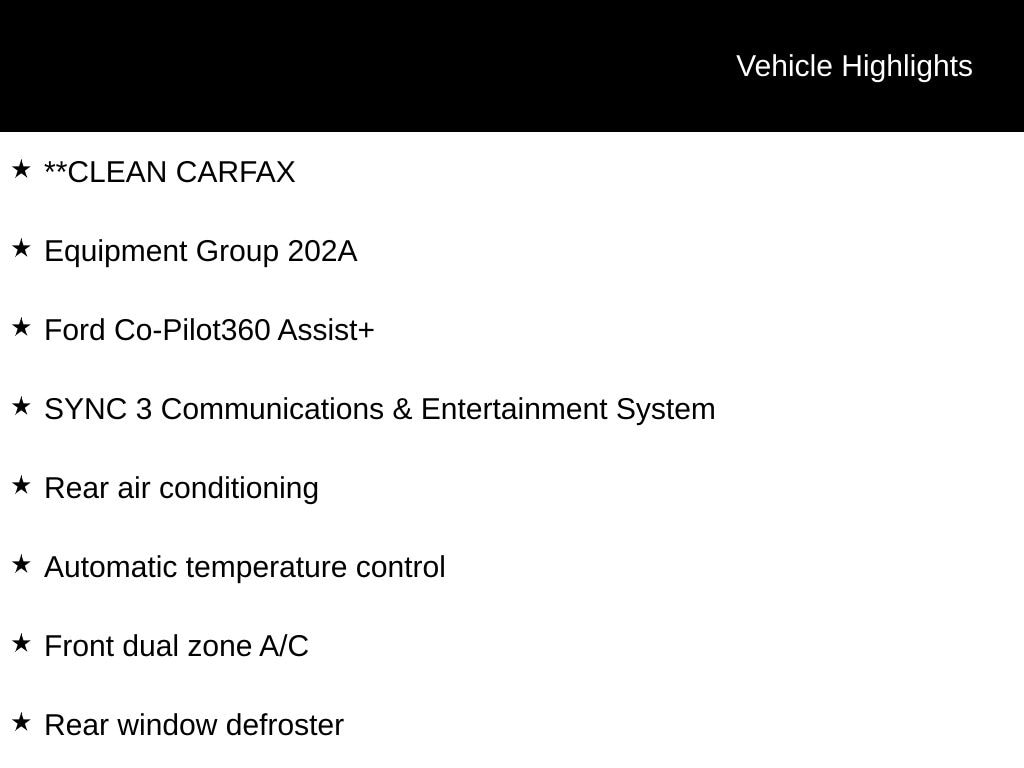 Vehicle Highlights

★ **CLEAN CARFAX

★ Equipment Group 202A

★ Ford Co-Pilot360 Assist+

★ SYNC 3 Communications & Entertainment System

★ Rear air conditioning

★ Automatic temperature control

★ Front dual zone A/C

★ Rear window defroster